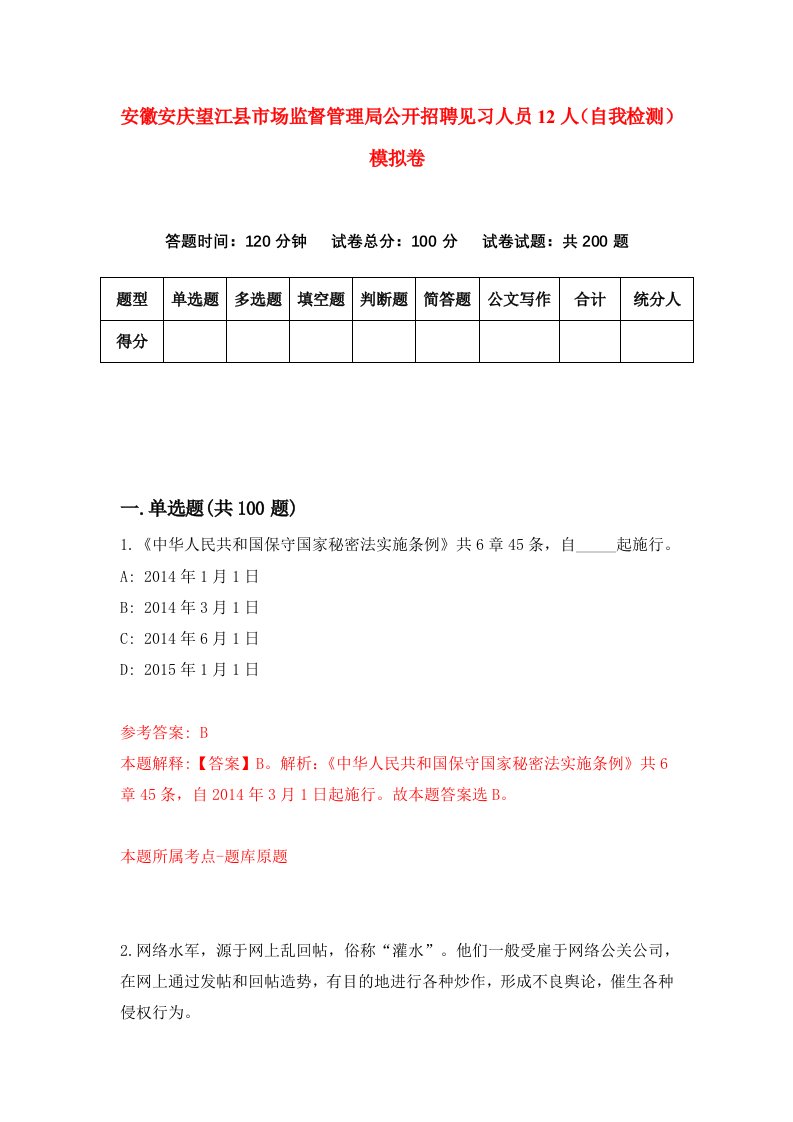 安徽安庆望江县市场监督管理局公开招聘见习人员12人（自我检测）模拟卷

答题时间：120分钟　试卷总分：100分　试卷试题：共200题

| 题型 | 单选题 | 多选题 | 填空题 | 判断题 | 简答题 | 公文写作 | 合计 | 统分人 |
|---|---|---|---|---|---|---|---|---|
| 得分 | | | | | | | | |

一.单选题(共100题)

1.《中华人民共和国保守国家秘密法实施条例》共6章45条，自_____起施行。
A: 2014年1月1日
B: 2014年3月1日
C: 2014年6月1日
D: 2015年1月1日

参考答案: B
本题解释:【答案】B。解析:《中华人民共和国保守国家秘密法实施条例》共6章45条，自2014年3月1日起施行。故本题答案选B。

本题所属考点-题库原题

2.网络水军，源于网上乱回帖，俗称“灌水”。他们一般受雇于网络公关公司，在网上通过发帖和回帖造势，有目的地进行各种炒作，形成不良舆论，催生各种侵权行为。